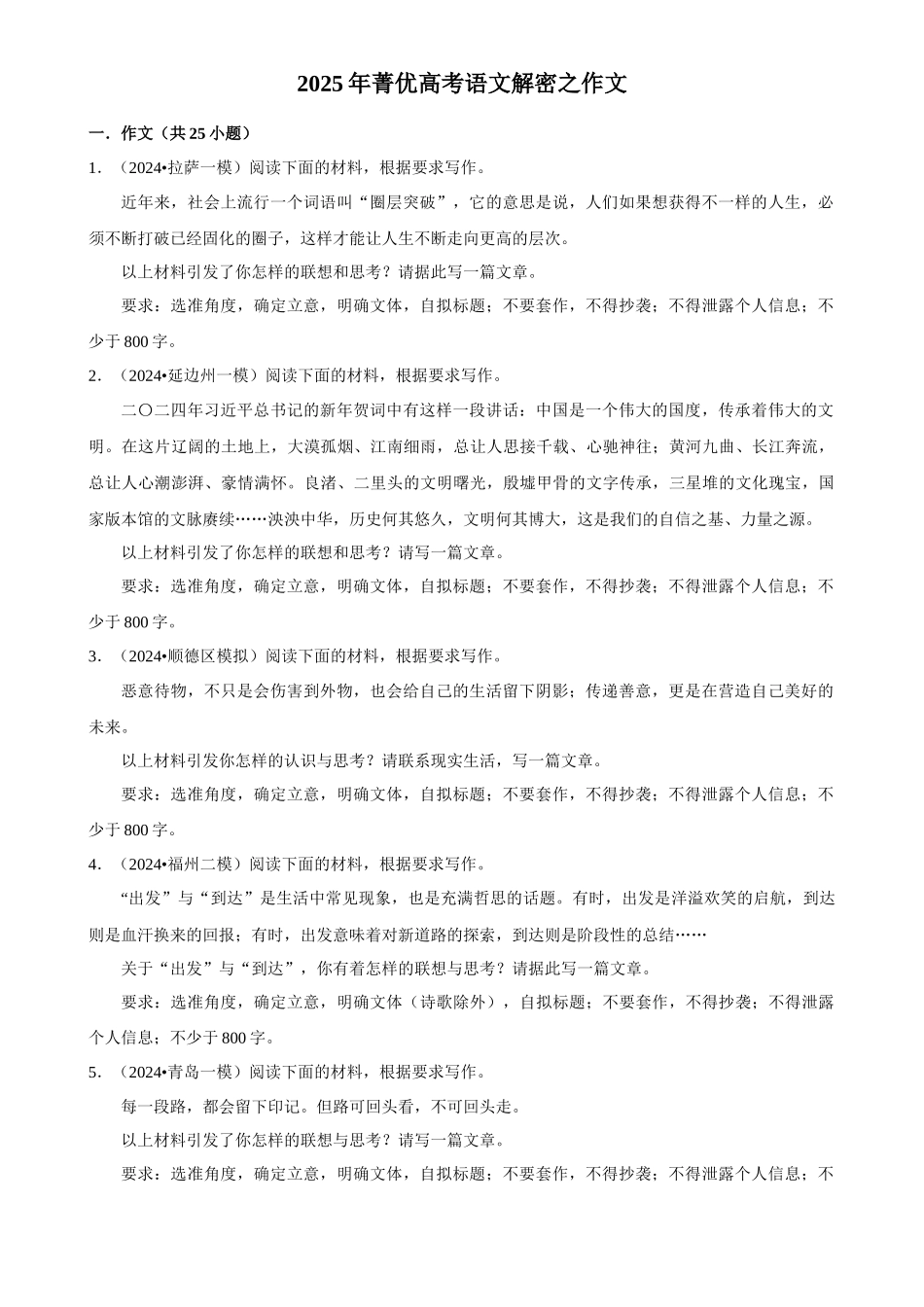 2025 年菁优高考语文解密之作文

一．作文（共 25 小题）

1．（2024•拉萨一模）阅读下面的材料，根据要求写作。

近年来，社会上流行一个词语叫“圈层突破”，它的意思是说，人们如果想获得不一样的人生，必须不断打破已经固化的圈子，这样才能让人生不断走向更高的层次。

以上材料引发了你怎样的联想和思考？请据此写一篇文章。

要求：选准角度，确定立意，明确文体，自拟标题；不要套作，不得抄袭；不得泄露个人信息；不少于 800 字。

2．（2024•延边州一模）阅读下面的材料，根据要求写作。

二〇二四年习近平总书记的新年贺词中有这样一段讲话：中国是一个伟大的国度，传承着伟大的文明。在这片辽阔的土地上，大漠孤烟、江南细雨，总让人思接千载、心驰神往；黄河九曲、长江奔流，总让人心潮澎湃、豪情满怀。良渚、二里头的文明曙光，殷墟甲骨的文字传承，三星堆的文化瑰宝，国家版本馆的文脉赓续……泱泱中华，历史何其悠久，文明何其博大，这是我们的自信之基、力量之源。

以上材料引发了你怎样的联想和思考？请写一篇文章。

要求：选准角度，确定立意，明确文体，自拟标题；不要套作，不得抄袭；不得泄露个人信息；不少于 800 字。

3．（2024•顺德区模拟）阅读下面的材料，根据要求写作。

恶意待物，不只是会伤害到外物，也会给自己的生活留下阴影；传递善意，更是在营造自己美好的未来。

以上材料引发你怎样的认识与思考？请联系现实生活，写一篇文章。

要求：选准角度，确定立意，明确文体，自拟标题；不要套作，不得抄袭；不得泄露个人信息；不少于 800 字。

4．（2024•福州二模）阅读下面的材料，根据要求写作。

“出发”与“到达”是生活中常见现象，也是充满哲思的话题。有时，出发是洋溢欢笑的启航，到达则是血汗换来的回报；有时，出发意味着对新道路的探索，到达则是阶段性的总结……

关于“出发”与“到达”，你有着怎样的联想与思考？请据此写一篇文章。

要求：选准角度，确定立意，明确文体（诗歌除外），自拟标题；不要套作，不得抄袭；不得泄露个人信息；不少于 800 字。

5．（2024•青岛一模）阅读下面的材料，根据要求写作。

每一段路，都会留下印记。但路可回头看，不可回头走。

以上材料引发了你怎样的联想与思考？请写一篇文章。

要求：选准角度，确定立意，明确文体，自拟标题；不要套作，不得抄袭；不得泄露个人信息；不